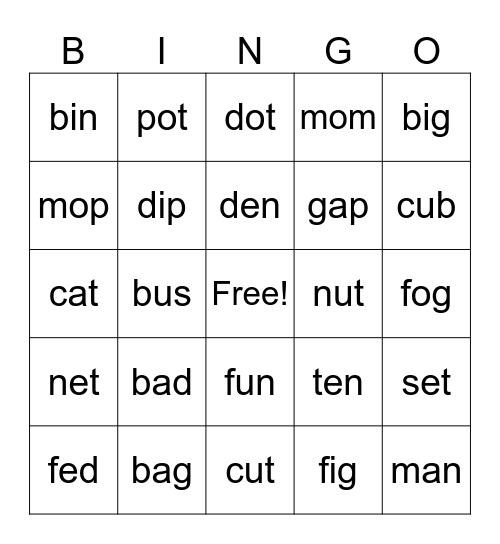 | B | I | N | G | O |
|---|---|---|---|---|
| bin | pot | dot | mom | big |
| mop | dip | den | gap | cub |
| cat | bus | Free! | nut | fog |
| net | bad | fun | ten | set |
| fed | bag | cut | fig | man |